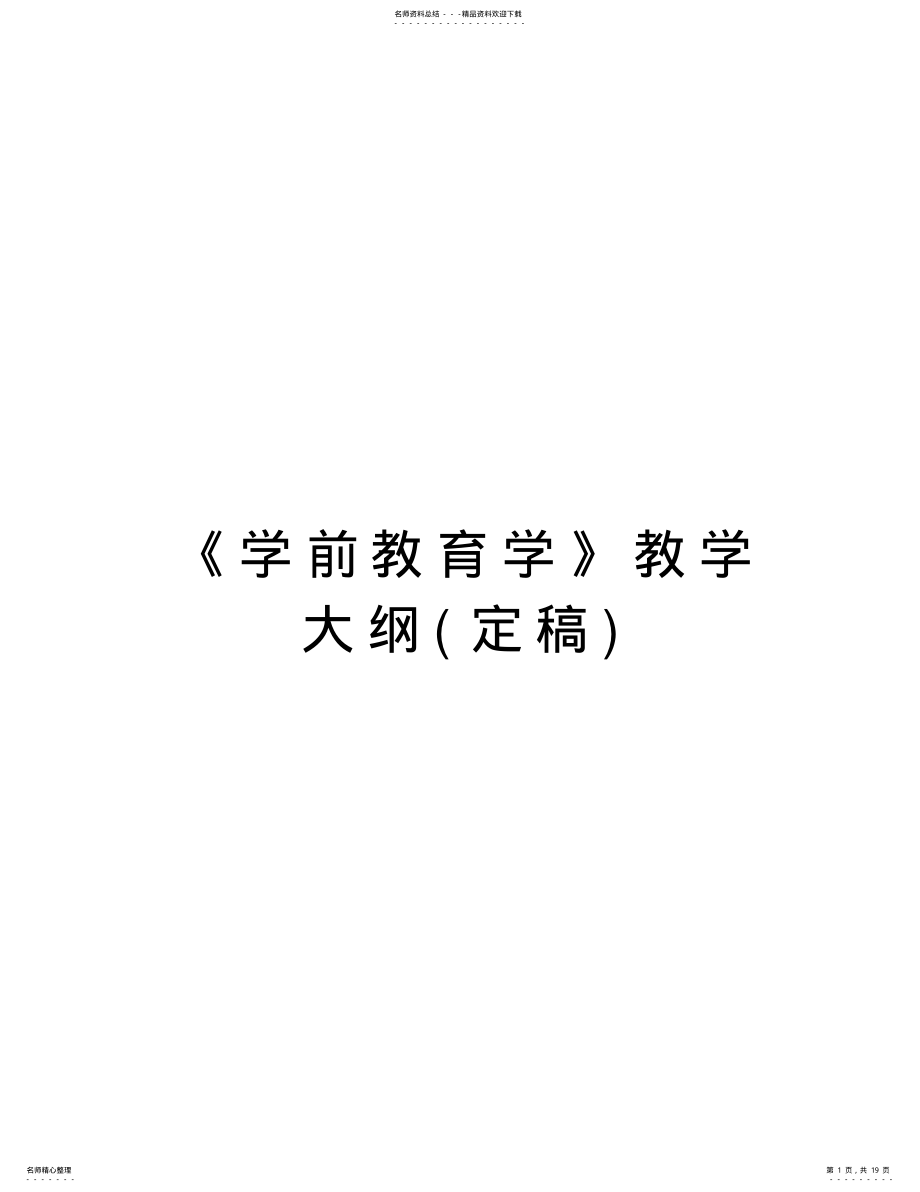 名师资料总结 - - -精品资料欢迎下载

《学前教育学》教学大纲(定稿)

名师精心整理

第 1 页，共 19 页